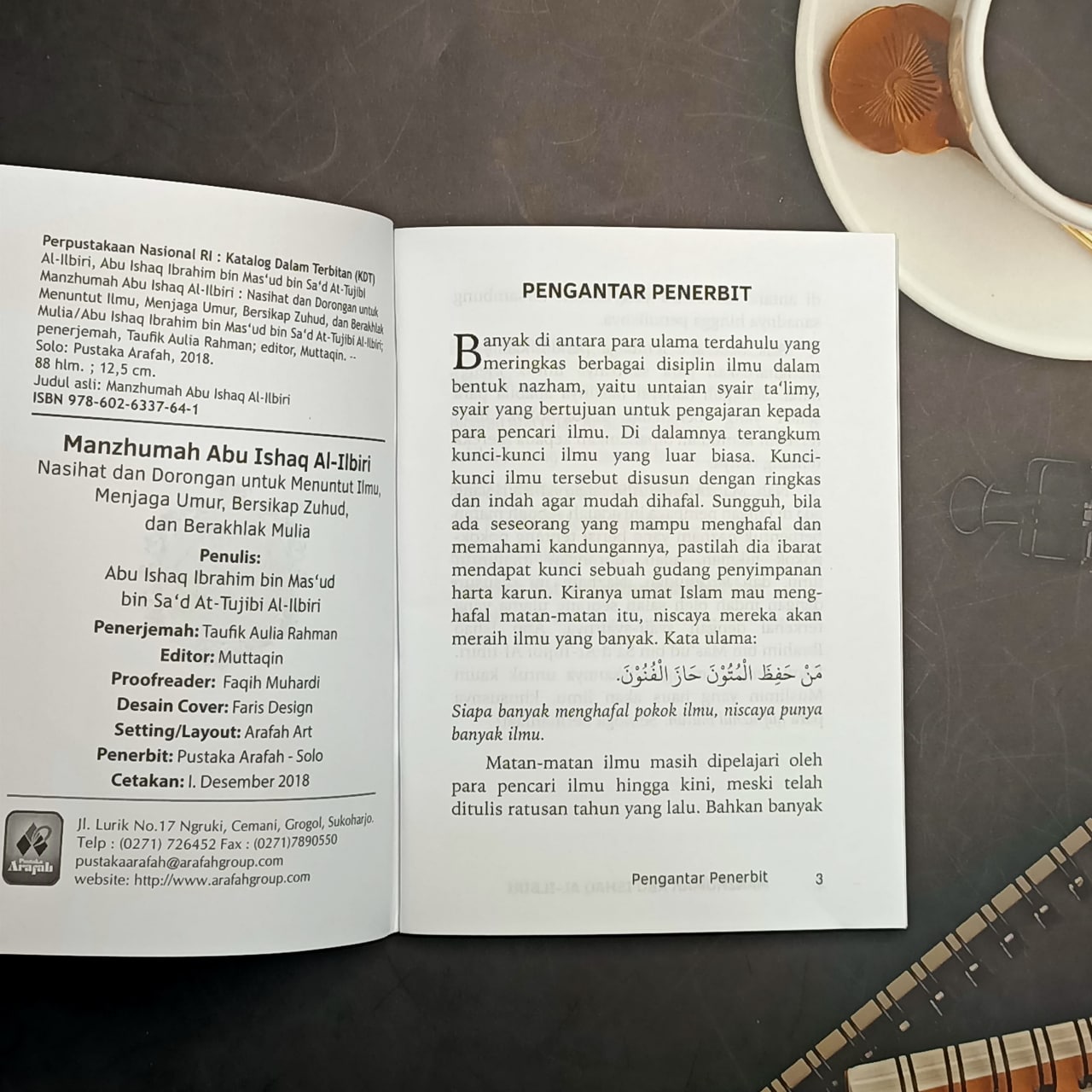 Perpustakaan Nasional RI : Katalog Dalam Terbitan (KDT)
Al-Ilbiri, Abu Ishaq Ibrahim bin Mas'ud bin Sa'd At-Tujibi
Manzhumah Abu Ishaq Al-Ilbiri : Nasihat dan Dorongan untuk Menuntut Ilmu, Menjaga Umur, Bersikap Zuhud, dan Berakhlak Mulia/Abu Ishaq Ibrahim bin Mas'ud bin Sa'd At-Tujibi Al-Ilbiri; penerjemah, Taufik Aulia Rahman; editor, Muttaqin. -- Solo: Pustaka Arafah, 2018.
88 hlm. ; 12,5 cm.
Judul asli: Manzhumah Abu Ishaq Al-Ilbiri
ISBN 978-602-6337-64-1

Manzhumah Abu Ishaq Al-Ilbiri
Nasihat dan Dorongan untuk Menuntut Ilmu, Menjaga Umur, Bersikap Zuhud, dan Berakhlak Mulia

Penulis:
Abu Ishaq Ibrahim bin Mas'ud bin Sa'd At-Tujibi Al-Ilbiri
Penerjemah: Taufik Aulia Rahman
Editor: Muttaqin
Proofreader: Faqih Muhardi
Desain Cover: Faris Design
Setting/Layout: Arafah Art
Penerbit: Pustaka Arafah - Solo
Cetakan: I. Desember 2018

Arafah
Jl. Lurik No.17 Ngruki, Cemani, Grogol, Sukoharjo.
Telp : (0271) 726452 Fax : (0271)7890550
pustakaarafah@arafahgroup.com
website: http://www.arafahgroup.com

PENGANTAR PENERBIT

Banyak di antara para ulama terdahulu yang meringkas berbagai disiplin ilmu dalam bentuk nazham, yaitu untaian syair ta'limy, syair yang bertujuan untuk pengajaran kepada para pencari ilmu. Di dalamnya terangkum kunci-kunci ilmu yang luar biasa. Kunci-kunci ilmu tersebut disusun dengan ringkas dan indah agar mudah dihafal. Sungguh, bila ada seseorang yang mampu menghafal dan memahami kandungannya, pastilah dia ibarat mendapat kunci sebuah gudang penyimpanan harta karun. Kiranya umat Islam mau menghafal matan-matan itu, niscaya mereka akan meraih ilmu yang banyak. Kata ulama:

مَنْ حَفِظَ الْمُتُوْنَ حَازَ الْفُنُوْنَ.

Siapa banyak menghafal pokok ilmu, niscaya punya banyak ilmu.

Matan-matan ilmu masih dipelajari oleh para pencari ilmu hingga kini, meski telah ditulis ratusan tahun yang lalu. Bahkan banyak

Pengantar Penerbit 3